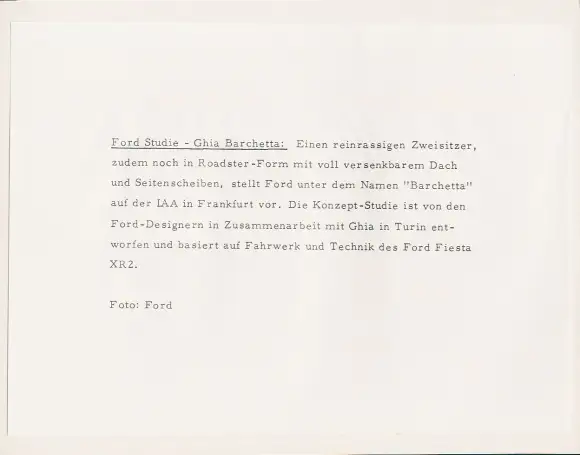 Ford Studie - Ghia Barchetta: Einen reinrassigen Zweisitzer, zudem noch in Roadster-Form mit voll versenkbarem Dach und Seitenscheiben, stellt Ford unter dem Namen "Barchetta" auf der IAA in Frankfurt vor. Die Konzept-Studie ist von den Ford-Designern in Zusammenarbeit mit Ghia in Turin entworfen und basiert auf Fahrwerk und Technik des Ford Fiesta XR2.

Foto: Ford